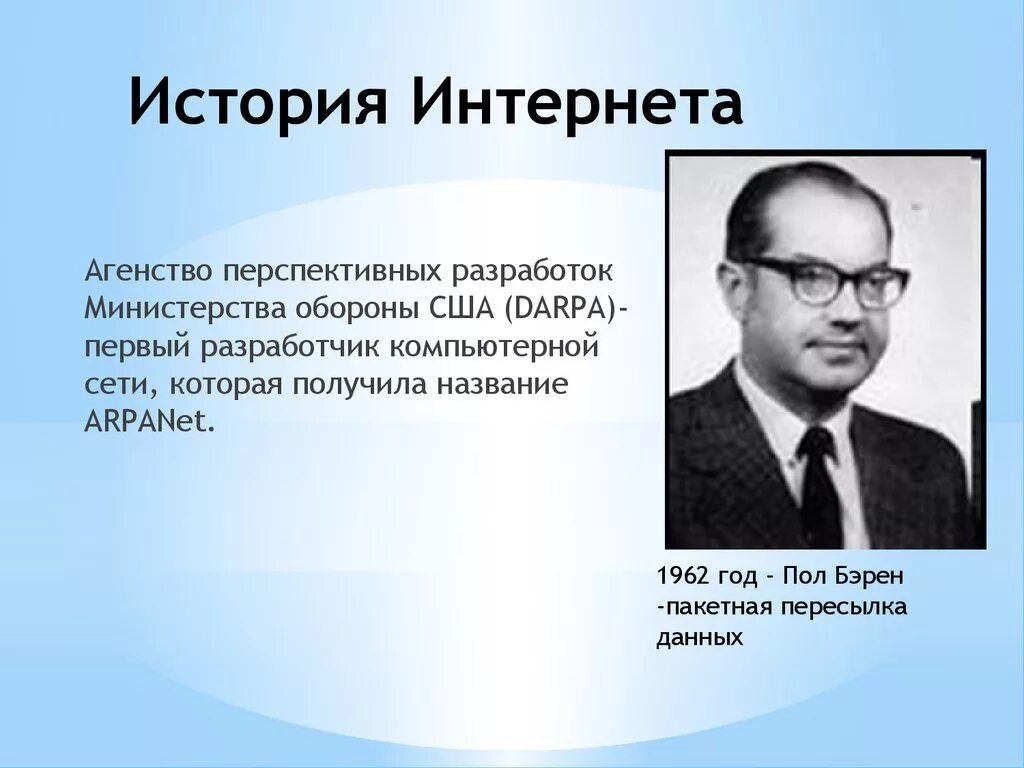 История Интернета

Агенство перспективных разработок Министерства обороны США (DARPA)- первый разработчик компьютерной сети, которая получила название ARPANet.

1962 год - Пол Бэрен -пакетная пересылка данных